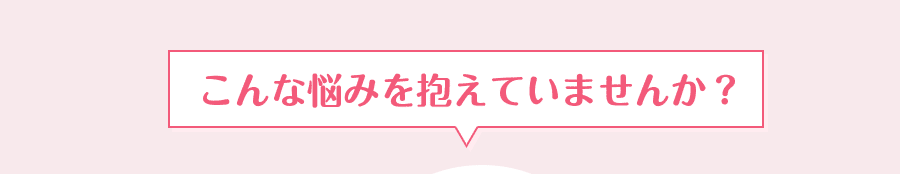 こんな悩みを抱えていませんか？